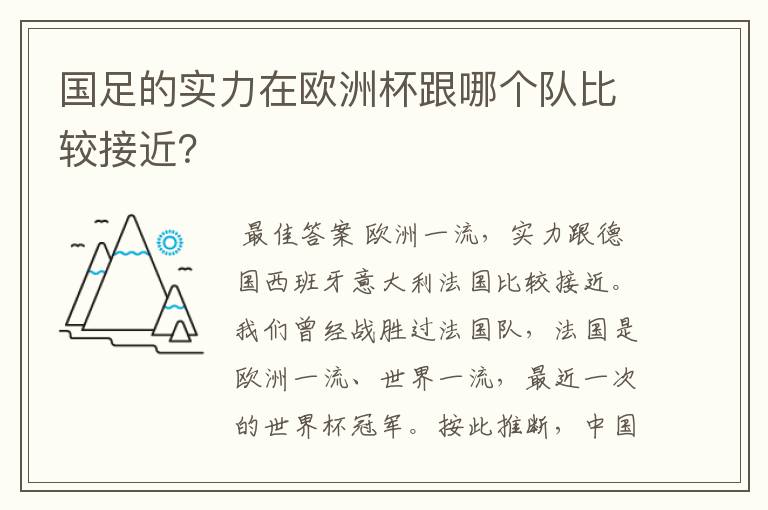 国足的实力在欧洲杯跟哪个队比较接近?

最佳答案 欧洲一流，实力跟德国西班牙意大利法国比较接近。我们曾经战胜过法国队，法国是欧洲一流、世界一流，最近一次的世界杯冠军。按此推断，中国